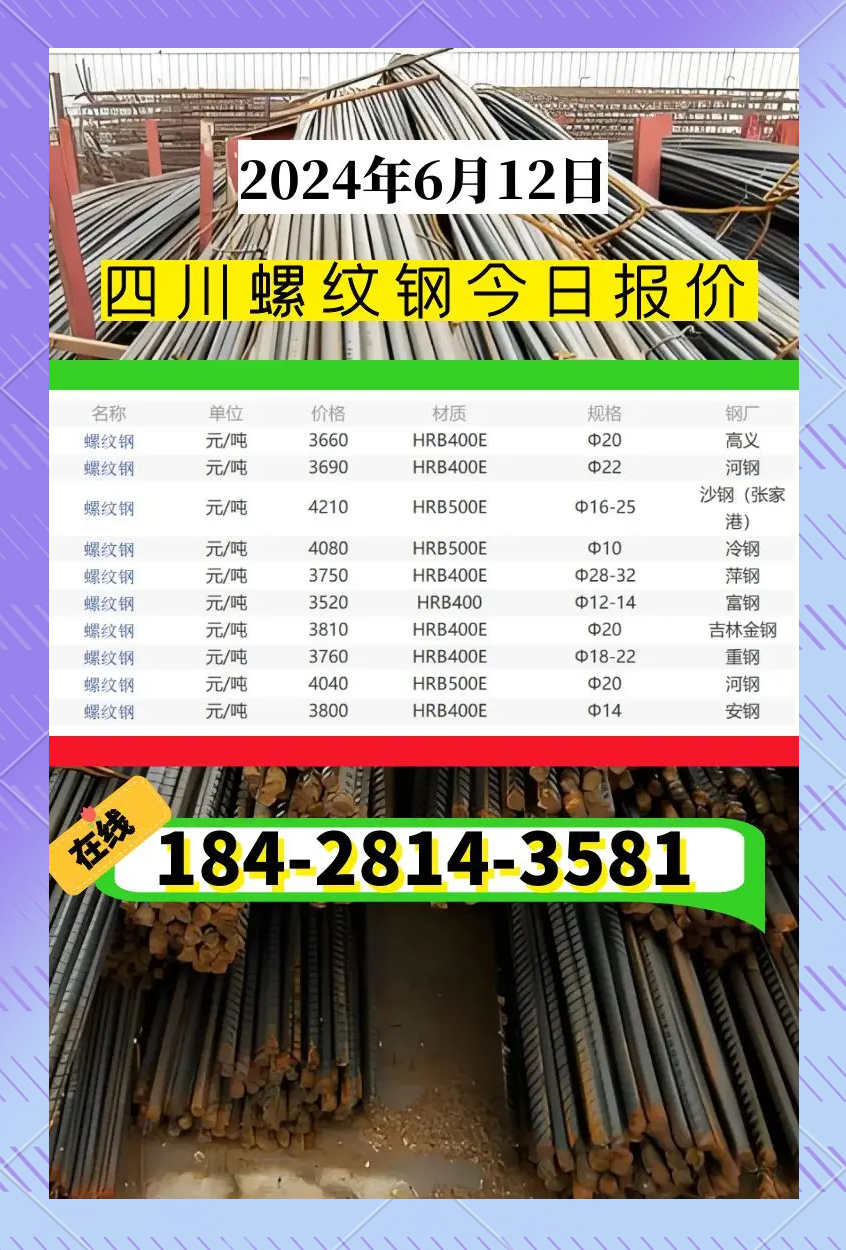 2024年6月12日

四川螺纹钢今日报价

| 名称 | 单位 | 价格 | 材质 | 规格 | 钢厂 |
|---|---|---|---|---|---|
| 螺纹钢 | 元/吨 | 3660 | HRB400E | Φ20 | 高义 |
| 螺纹钢 | 元/吨 | 3690 | HRB400E | Φ22 | 河钢 |
| 螺纹钢 | 元/吨 | 4210 | HRB500E | Φ16-25 | 沙钢（张家港） |
| 螺纹钢 | 元/吨 | 4080 | HRB500E | Φ10 | 冷钢 |
| 螺纹钢 | 元/吨 | 3750 | HRB400E | Φ28-32 | 萍钢 |
| 螺纹钢 | 元/吨 | 3520 | HRB400 | Φ12-14 | 富钢 |
| 螺纹钢 | 元/吨 | 3810 | HRB400E | Φ20 | 吉林金钢 |
| 螺纹钢 | 元/吨 | 3760 | HRB400E | Φ18-22 | 重钢 |
| 螺纹钢 | 元/吨 | 4040 | HRB500E | Φ20 | 河钢 |
| 螺纹钢 | 元/吨 | 3800 | HRB400E | Φ14 | 安钢 |

在线

184-2814-3581